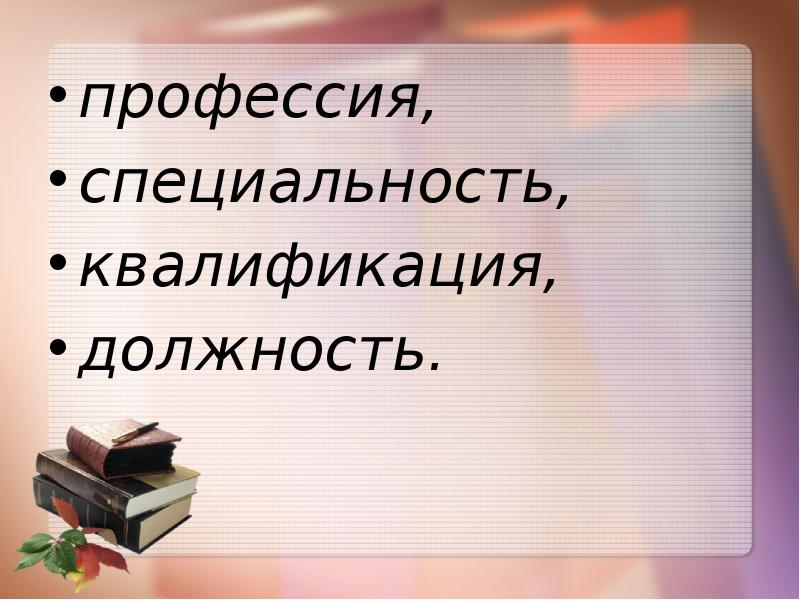 • профессия,
• специальность,
• квалификация,
• должность.